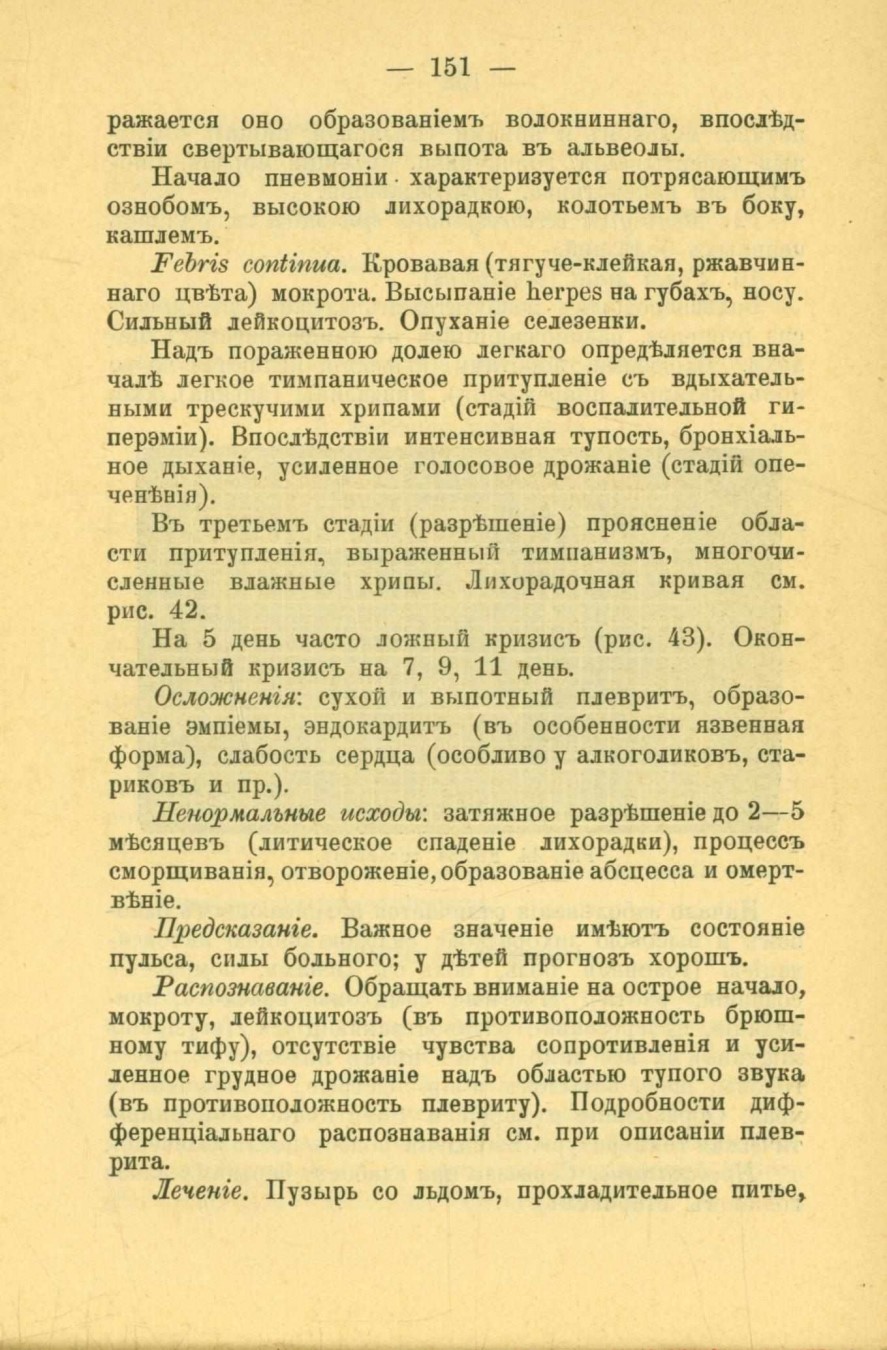 — 151 —

ражается оно образованіемъ волокниннаго, впослѣдствіи свертывающагося выпота въ альвеолы.

Начало пневмоніи характеризуется потрясающимъ ознобомъ, высокою лихорадкою, колотьемъ въ боку, кашлемъ.

Febris continua. Кровавая (тягуче-клейкая, ржавчиннаго цвѣта) мокрота. Высыпаніе herpes на губахъ, носу. Сильный лейкоцитозъ. Опуханіе селезенки.

Надъ пораженною долею легкаго опредѣляется вначалѣ легкое тимпаническое притупленіе съ вдыхательными трескучими хрипами (стадій воспалительной гиперэміи). Впослѣдствіи интенсивная тупость, бронхіальное дыханіе, усиленное голосовое дрожаніе (стадій опеченѣнія).

Въ третьемъ стадіи (разрѣшеніе) проясненіе области притупленія, выраженный тимпанизмъ, многочисленные влажные хрипы. Лихорадочная кривая см. рис. 42.

На 5 день часто ложный кризисъ (рис. 43). Окончательный кризисъ на 7, 9, 11 день.

Осложненія: сухой и выпотный плевритъ, образованіе эмпіемы, эндокардитъ (въ особенности язвенная форма), слабость сердца (особливо у алкоголиковъ, стариковъ и пр.).

Ненормальные исходы: затяжное разрѣшеніе до 2—5 мѣсяцевъ (литическое спаденіе лихорадки), процессъ сморщиванія, отвороженіе, образованіе абсцесса и омертвѣніе.

Предсказаніе. Важное значеніе имѣютъ состояніе пульса, силы больного; у дѣтей прогнозъ хорошъ.

Распознаваніе. Обращать вниманіе на острое начало, мокроту, лейкоцитозъ (въ противоположность брюшному тифу), отсутствіе чувства сопротивленія и усиленное грудное дрожаніе надъ областью тупого звука (въ противоположность плевриту). Подробности дифференціальнаго распознаванія см. при описаніи плеврита.

Леченіе. Пузырь со льдомъ, прохладительное питье,